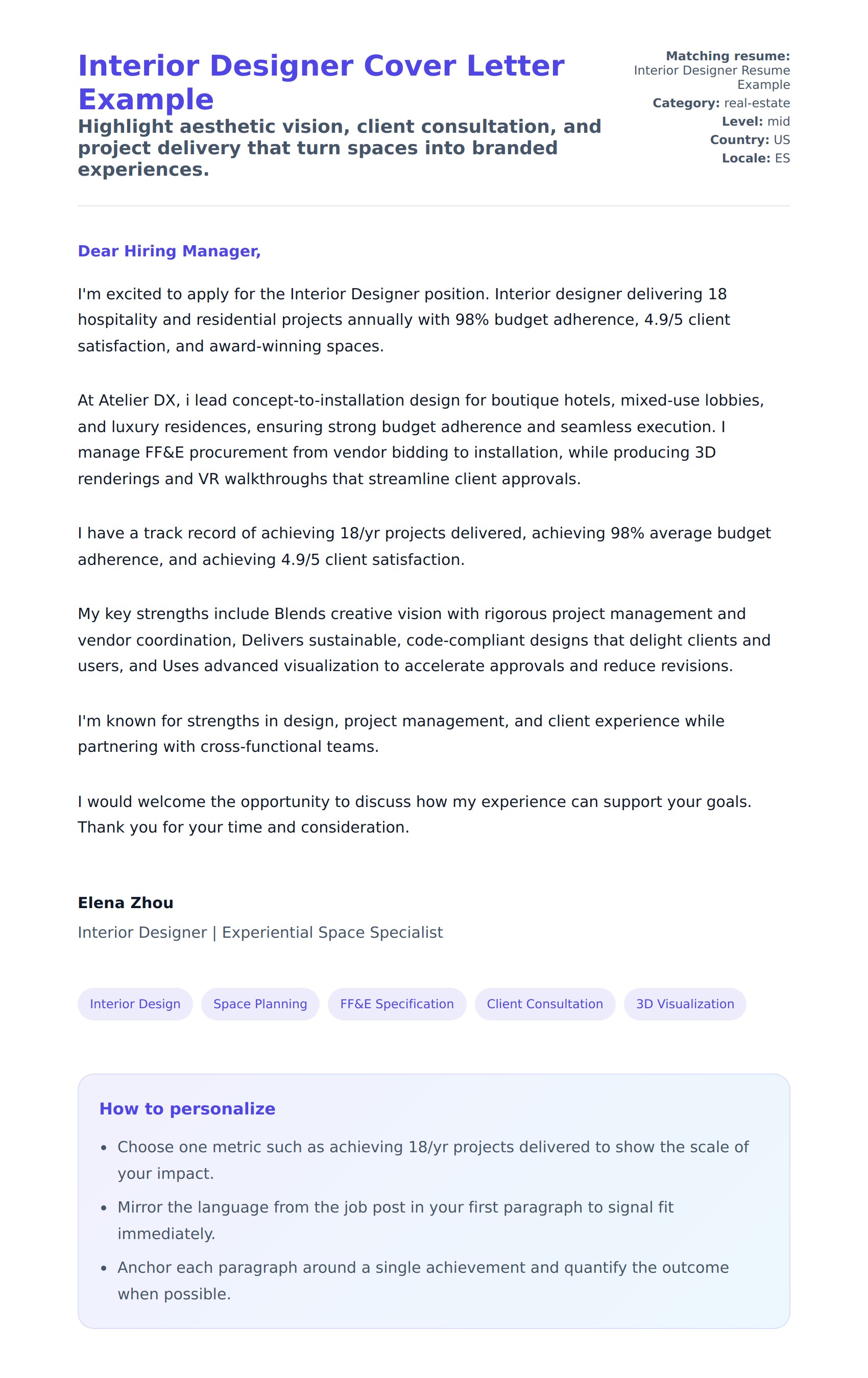 Interior Designer Cover Letter Example

Highlight aesthetic vision, client consultation, and project delivery that turn spaces into branded experiences.

Matching resume: Interior Designer Resume Example
Category: real-estate
Level: mid
Country: US
Locale: ES

Dear Hiring Manager,

I'm excited to apply for the Interior Designer position. Interior designer delivering 18 hospitality and residential projects annually with 98% budget adherence, 4.9/5 client satisfaction, and award-winning spaces.

At Atelier DX, i lead concept-to-installation design for boutique hotels, mixed-use lobbies, and luxury residences, ensuring strong budget adherence and seamless execution. I manage FF&E procurement from vendor bidding to installation, while producing 3D renderings and VR walkthroughs that streamline client approvals.

I have a track record of achieving 18/yr projects delivered, achieving 98% average budget adherence, and achieving 4.9/5 client satisfaction.

My key strengths include Blends creative vision with rigorous project management and vendor coordination, Delivers sustainable, code-compliant designs that delight clients and users, and Uses advanced visualization to accelerate approvals and reduce revisions.

I'm known for strengths in design, project management, and client experience while partnering with cross-functional teams.

I would welcome the opportunity to discuss how my experience can support your goals. Thank you for your time and consideration.

Elena Zhou
Interior Designer | Experiential Space Specialist

Interior Design
Space Planning
FF&E Specification
Client Consultation
3D Visualization

How to personalize

• Choose one metric such as achieving 18/yr projects delivered to show the scale of your impact.
• Mirror the language from the job post in your first paragraph to signal fit immediately.
• Anchor each paragraph around a single achievement and quantify the outcome when possible.